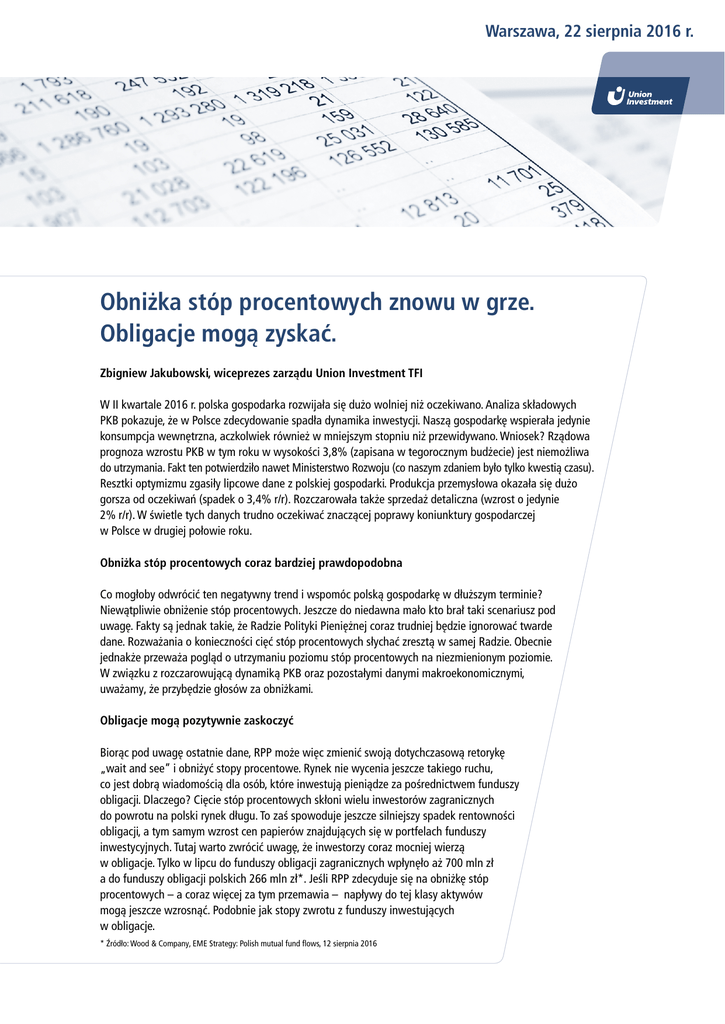 Warszawa, 22 sierpnia 2016 r.

Union Investment

Obniżka stóp procentowych znowu w grze. Obligacje mogą zyskać.

Zbigniew Jakubowski, wiceprezes zarządu Union Investment TFI

W II kwartale 2016 r. polska gospodarka rozwijała się dużo wolniej niż oczekiwano. Analiza składowych PKB pokazuje, że w Polsce zdecydowanie spadła dynamika inwestycji. Naszą gospodarkę wspierała jedynie konsumpcja wewnętrzna, aczkolwiek również w mniejszym stopniu niż przewidywano. Wniosek? Rządowa prognoza wzrostu PKB w tym roku w wysokości 3,8% (zapisana w tegorocznym budżecie) jest niemożliwa do utrzymania. Fakt ten potwierdziło nawet Ministerstwo Rozwoju (co naszym zdaniem było tylko kwestią czasu). Resztki optymizmu zgasiły lipcowe dane z polskiej gospodarki. Produkcja przemysłowa okazała się dużo gorsza od oczekiwań (spadek o 3,4% r/r). Rozczarowała także sprzedaż detaliczna (wzrost o jedynie 2% r/r). W świetle tych danych trudno oczekiwać znaczącej poprawy koniunktury gospodarczej w Polsce w drugiej połowie roku.

Obniżka stóp procentowych coraz bardziej prawdopodobna

Co mogłoby odwrócić ten negatywny trend i wspomóc polską gospodarkę w dłuższym terminie? Niewątpliwie obniżenie stóp procentowych. Jeszcze do niedawna mało kto brał taki scenariusz pod uwagę. Fakty są jednak takie, że Radzie Polityki Pieniężnej coraz trudniej będzie ignorować twarde dane. Rozważania o konieczności cięć stóp procentowych słychać zresztą w samej Radzie. Obecnie jednakże przeważa pogląd o utrzymaniu poziomu stóp procentowych na niezmienionym poziomie. W związku z rozczarowującą dynamiką PKB oraz pozostałymi danymi makroekonomicznymi, uważamy, że przybędzie głosów za obniżkami.

Obligacje mogą pozytywnie zaskoczyć

Biorąc pod uwagę ostatnie dane, RPP może więc zmienić swoją dotychczasową retorykę „wait and see" i obniżyć stopy procentowe. Rynek nie wycenia jeszcze takiego ruchu, co jest dobrą wiadomością dla osób, które inwestują pieniądze za pośrednictwem funduszy obligacji. Dlaczego? Cięcie stóp procentowych skłoni wielu inwestorów zagranicznych do powrotu na polski rynek długu. To zaś spowoduje jeszcze silniejszy spadek rentowności obligacji, a tym samym wzrost cen papierów znajdujących się w portfelach funduszy inwestycyjnych. Tutaj warto zwrócić uwagę, że inwestorzy coraz mocniej wierzą w obligacje. Tylko w lipcu do funduszy obligacji zagranicznych wpłynęło aż 700 mln zł a do funduszy obligacji polskich 266 mln zł*. Jeśli RPP zdecyduje się na obniżkę stóp procentowych – a coraz więcej za tym przemawia – napływy do tej klasy aktywów mogą jeszcze wzrosnąć. Podobnie jak stopy zwrotu z funduszy inwestujących w obligacje.

* Źródło: Wood & Company, EME Strategy: Polish mutual fund flows, 12 sierpnia 2016